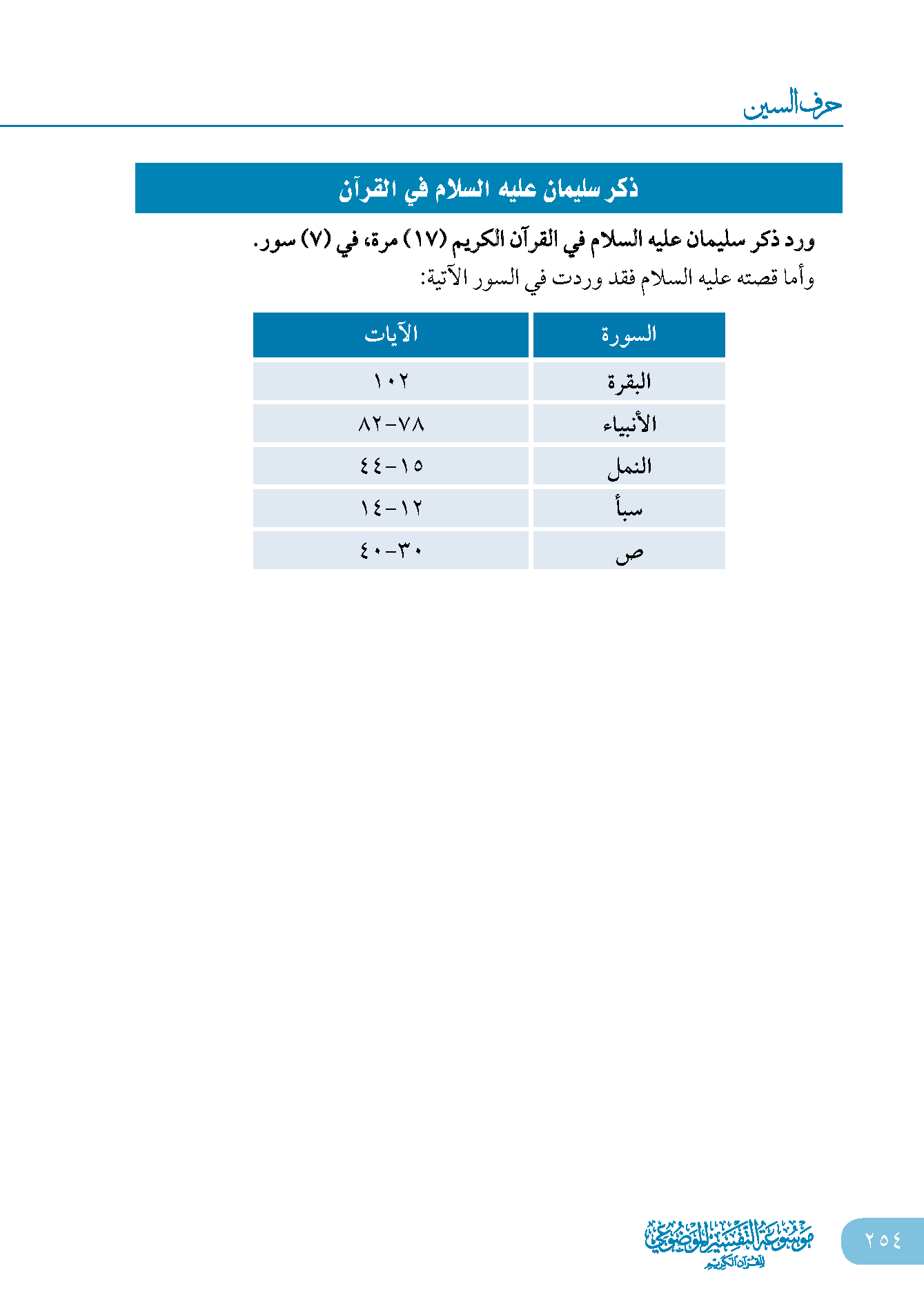 حرف السين

ذكر سليمان عليه السلام في القرآن

ورد ذكر سليمان عليه السلام في القرآن الكريم (١٧) مرة، في (٧) سور.
وأما قصته عليه السلام فقد وردت في السور الآتية:

| السورة | الآيات |
|---|---|
| البقرة | ١٠٢ |
| الأنبياء | ٧٨-٨٢ |
| النمل | ١٥-٤٤ |
| سبأ | ١٢-١٤ |
| ص | ٣٠-٤٠ |

موسوعة التفسير الموضوعي للقرآن الكريم

٢٥٤